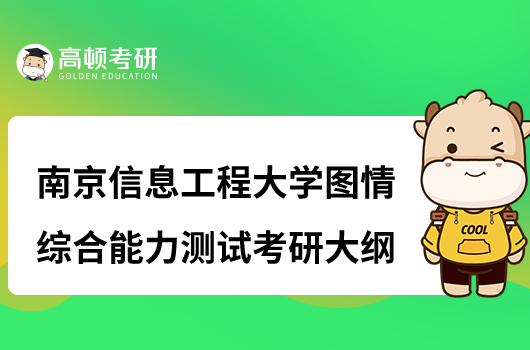 高顿考研
GOLDEN EDUCATION

南京信息工程大学图情综合能力测试考研大纲

COOL